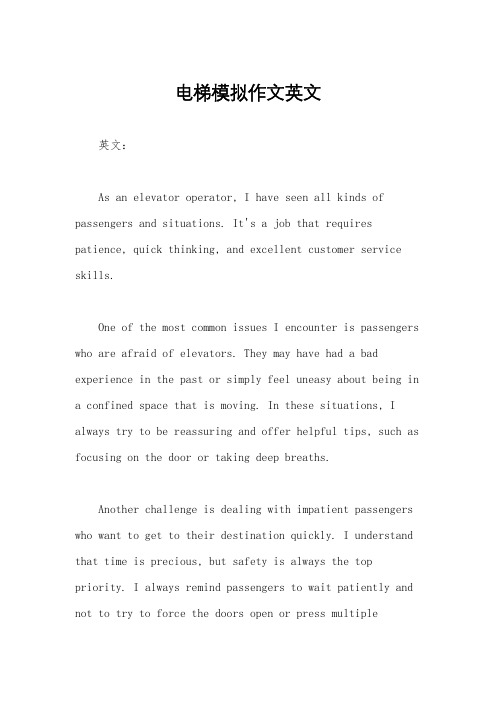 电梯模拟作文英文

英文：

As an elevator operator, I have seen all kinds of passengers and situations. It's a job that requires patience, quick thinking, and excellent customer service skills.

One of the most common issues I encounter is passengers who are afraid of elevators. They may have had a bad experience in the past or simply feel uneasy about being in a confined space that is moving. In these situations, I always try to be reassuring and offer helpful tips, such as focusing on the door or taking deep breaths.

Another challenge is dealing with impatient passengers who want to get to their destination quickly. I understand that time is precious, but safety is always the top priority. I always remind passengers to wait patiently and not to try to force the doors open or press multiple